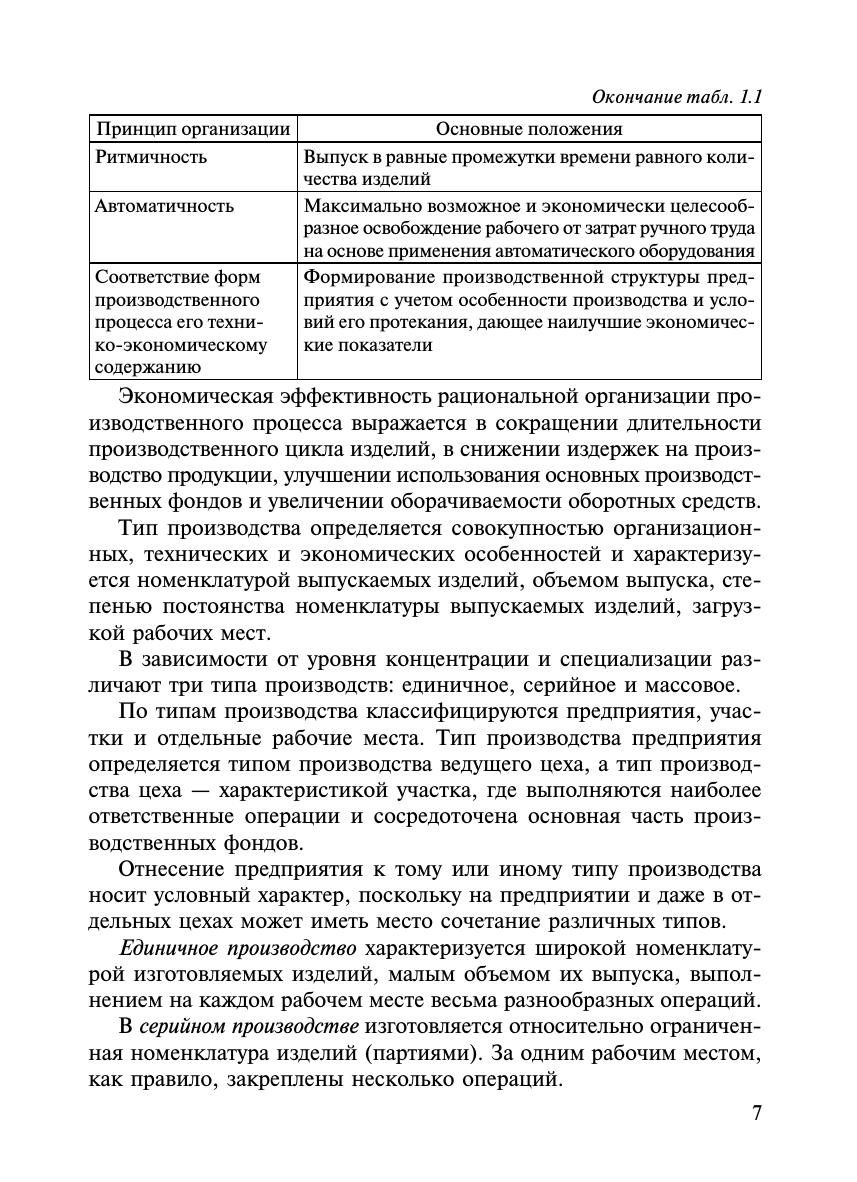 Окончание табл. 1.1

| Принцип организации | Основные положения |
|---|---|
| Ритмичность | Выпуск в равные промежутки времени равного количества изделий |
| Автоматичность | Максимально возможное и экономически целесообразное освобождение рабочего от затрат ручного труда на основе применения автоматического оборудования |
| Соответствие форм производственного процесса его технико-экономическому содержанию | Формирование производственной структуры предприятия с учетом особенности производства и условий его протекания, дающее наилучшие экономические показатели |

Экономическая эффективность рациональной организации производственного процесса выражается в сокращении длительности производственного цикла изделий, в снижении издержек на производство продукции, улучшении использования основных производственных фондов и увеличении оборачиваемости оборотных средств.

Тип производства определяется совокупностью организационных, технических и экономических особенностей и характеризуется номенклатурой выпускаемых изделий, объемом выпуска, степенью постоянства номенклатуры выпускаемых изделий, загрузкой рабочих мест.

В зависимости от уровня концентрации и специализации различают три типа производств: единичное, серийное и массовое.

По типам производства классифицируются предприятия, участки и отдельные рабочие места. Тип производства предприятия определяется типом производства ведущего цеха, а тип производства цеха — характеристикой участка, где выполняются наиболее ответственные операции и сосредоточена основная часть производственных фондов.

Отнесение предприятия к тому или иному типу производства носит условный характер, поскольку на предприятии и даже в отдельных цехах может иметь место сочетание различных типов.

Единичное производство характеризуется широкой номенклатурой изготовляемых изделий, малым объемом их выпуска, выполнением на каждом рабочем месте весьма разнообразных операций.

В серийном производстве изготовляется относительно ограниченная номенклатура изделий (партиями). За одним рабочим местом, как правило, закреплены несколько операций.

7